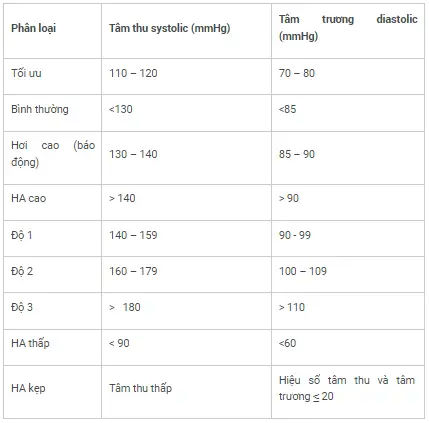 | Phân loại | Tâm thu systolic (mmHg) | Tâm trương diastolic (mmHg) |
|---|---|---|
| Tối ưu | 110 – 120 | 70 – 80 |
| Bình thường | <130 | <85 |
| Hơi cao (báo động) | 130 – 140 | 85 – 90 |
| HA cao | > 140 | > 90 |
| Độ 1 | 140 – 159 | 90 - 99 |
| Độ 2 | 160 – 179 | 100 – 109 |
| Độ 3 | > 180 | > 110 |
| HA thấp | < 90 | <60 |
| HA kẹp | Tâm thu thấp | Hiệu số tâm thu và tâm trương $\leq$ 20 |